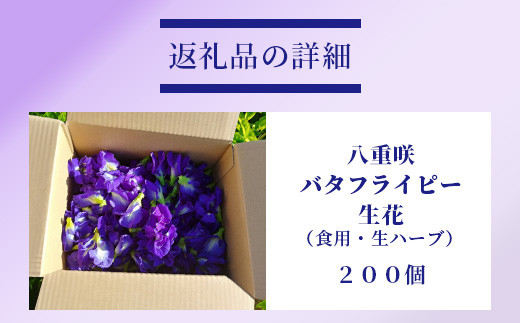 返礼品の詳細

八重咲
バタフライピー
生花
（食用・生ハーブ）

２００個